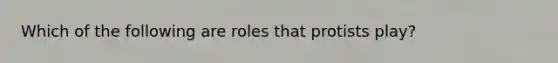 Which of the following are roles that protists play?